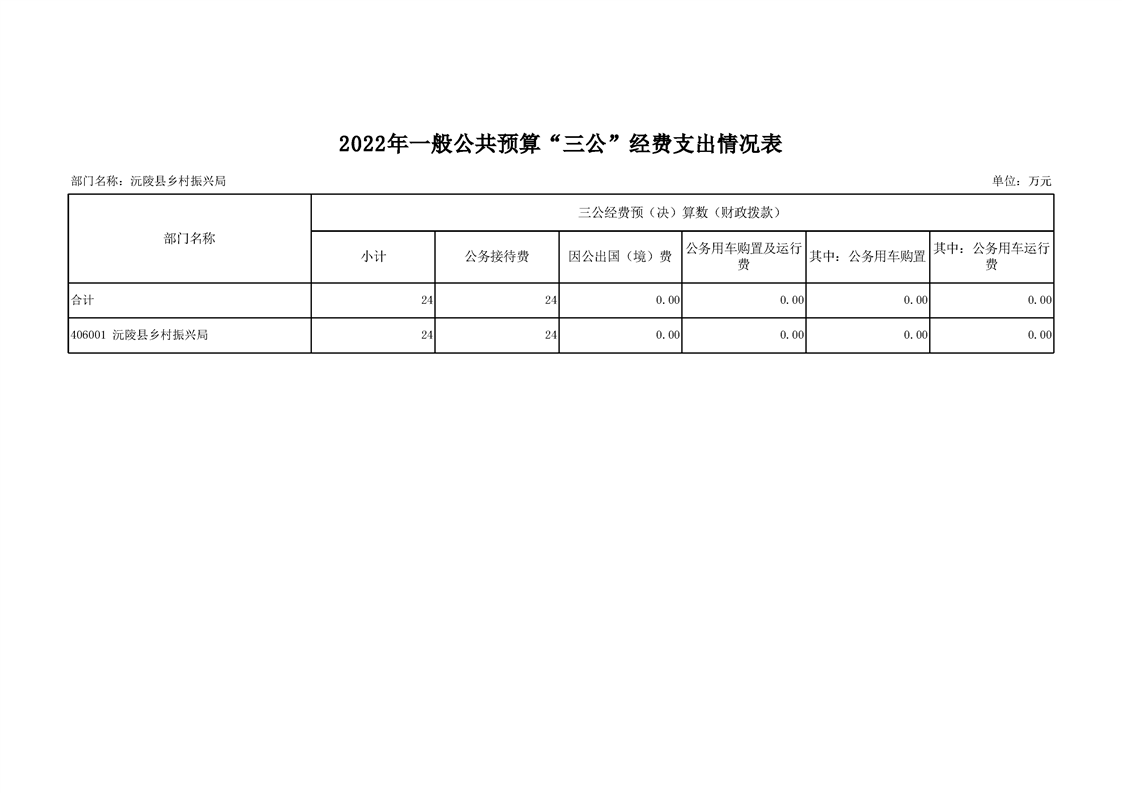 2022年一般公共预算“三公”经费支出情况表

部门名称：沅陵县乡村振兴局

单位：万元

| 部门名称 | 三公经费预（决）算数（财政拨款） | | | | | |
|---|---|---|---|---|---|---|
| | 小计 | 公务接待费 | 因公出国（境）费 | 公务用车购置及运行费 | 其中：公务用车购置 | 其中：公务用车运行费 |
| 合计 | 24 | 24 | 0.00 | 0.00 | 0.00 | 0.00 |
| 406001 沅陵县乡村振兴局 | 24 | 24 | 0.00 | 0.00 | 0.00 | 0.00 |